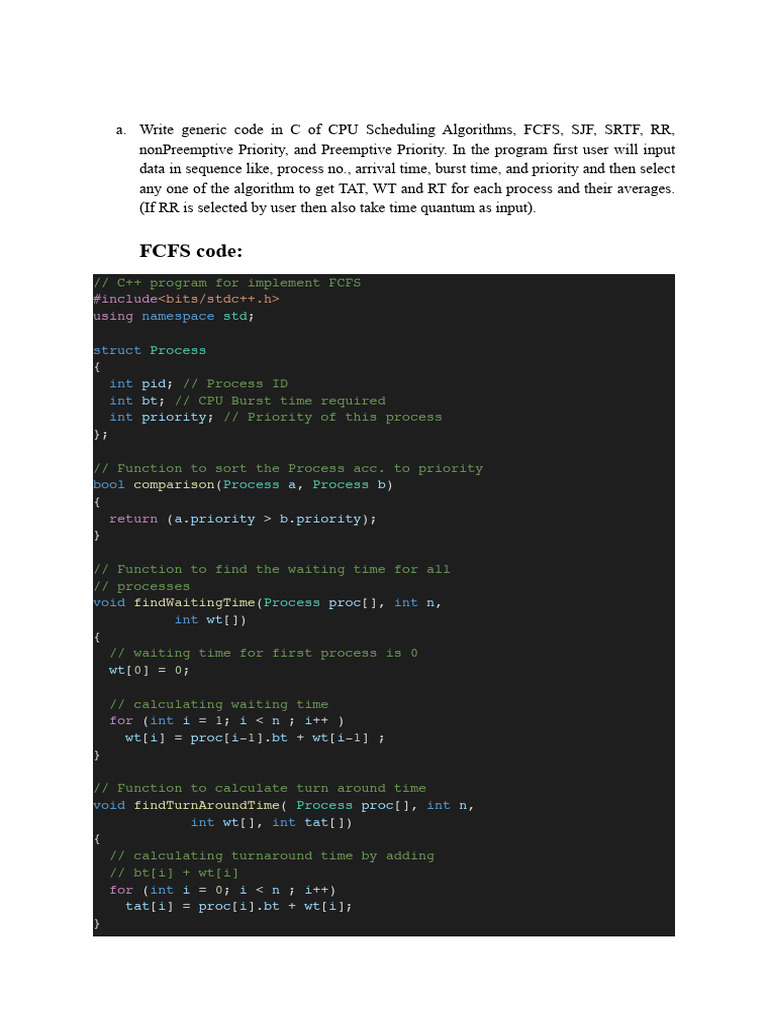 a. Write generic code in C of CPU Scheduling Algorithms, FCFS, SJF, SRTF, RR, nonPreemptive Priority, and Preemptive Priority. In the program first user will input data in sequence like, process no., arrival time, burst time, and priority and then select any one of the algorithm to get TAT, WT and RT for each process and their averages. (If RR is selected by user then also take time quantum as input).

FCFS code:

// C++ program for implement FCFS
#include<bits/stdc++.h>
using namespace std;

struct Process
{
  int pid; // Process ID
  int bt; // CPU Burst time required
  int priority; // Priority of this process
};

// Function to sort the Process acc. to priority
bool comparison(Process a, Process b)
{
  return (a.priority > b.priority);
}

// Function to find the waiting time for all
// processes
void findWaitingTime(Process proc[], int n,
          int wt[])
{
  // waiting time for first process is 0
  wt[0] = 0;

  // calculating waiting time
  for (int i = 1; i < n ; i++ )
    wt[i] = proc[i-1].bt + wt[i-1] ;
}

// Function to calculate turn around time
void findTurnAroundTime( Process proc[], int n,
            int wt[], int tat[])
{
  // calculating turnaround time by adding
  // bt[i] + wt[i]
  for (int i = 0; i < n ; i++)
    tat[i] = proc[i].bt + wt[i];
}